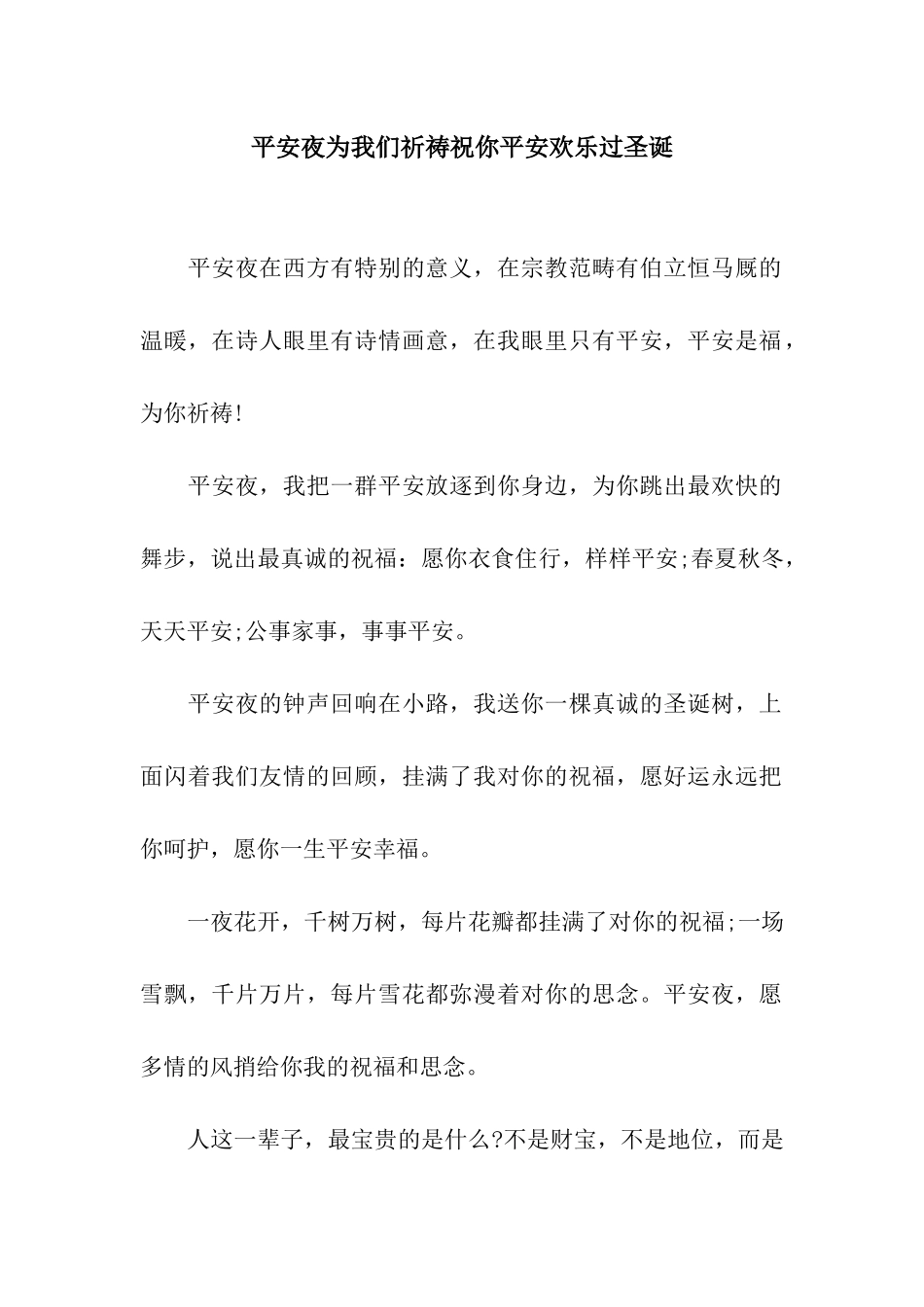 平安夜为我们祈祷祝你平安欢乐过圣诞

平安夜在西方有特别的意义，在宗教范畴有伯立恒马厩的温暖，在诗人眼里有诗情画意，在我眼里只有平安，平安是福，为你祈祷!

平安夜，我把一群平安放逐到你身边，为你跳出最欢快的舞步，说出最真诚的祝福：愿你衣食住行，样样平安;春夏秋冬，天天平安;公事家事，事事平安。

平安夜的钟声回响在小路，我送你一棵真诚的圣诞树，上面闪着我们友情的回顾，挂满了我对你的祝福，愿好运永远把你呵护，愿你一生平安幸福。

一夜花开，千树万树，每片花瓣都挂满了对你的祝福;一场雪飘，千片万片，每片雪花都弥漫着对你的思念。平安夜，愿多情的风捎给你我的祝福和思念。

人这一辈子，最宝贵的是什么?不是财宝，不是地位，而是